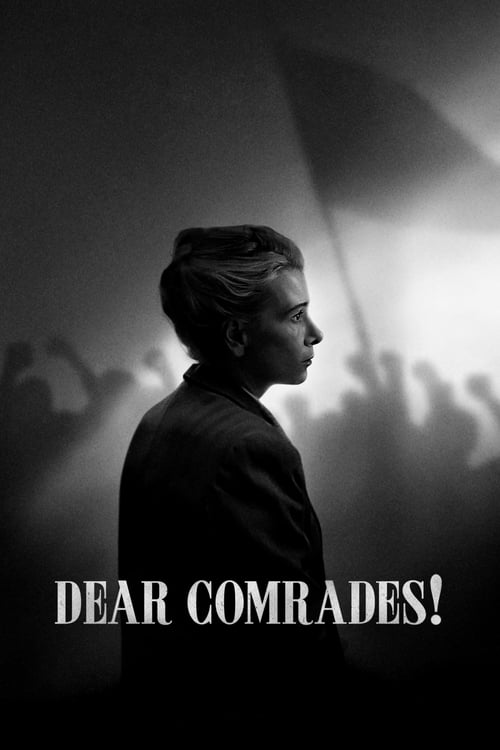 DEAR COMRADES!